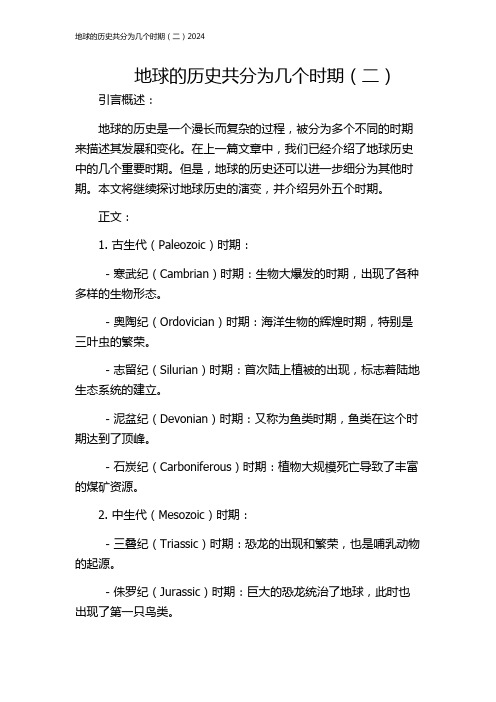 地球的历史共分为几个时期（二）2024

地球的历史共分为几个时期（二）

引言概述：

地球的历史是一个漫长而复杂的过程，被分为多个不同的时期来描述其发展和变化。在上一篇文章中，我们已经介绍了地球历史中的几个重要时期。但是，地球的历史还可以进一步细分为其他时期。本文将继续探讨地球历史的演变，并介绍另外五个时期。

正文：

1. 古生代（Paleozoic）时期：

- 寒武纪（Cambrian）时期：生物大爆发的时期，出现了各种多样的生物形态。

- 奥陶纪（Ordovician）时期：海洋生物的辉煌时期，特别是三叶虫的繁荣。

- 志留纪（Silurian）时期：首次陆上植被的出现，标志着陆地生态系统的建立。

- 泥盆纪（Devonian）时期：又称为鱼类时期，鱼类在这个时期达到了顶峰。

- 石炭纪（Carboniferous）时期：植物大规模死亡导致了丰富的煤矿资源。

2. 中生代（Mesozoic）时期：

- 三叠纪（Triassic）时期：恐龙的出现和繁荣，也是哺乳动物的起源。

- 侏罗纪（Jurassic）时期：巨大的恐龙统治了地球，此时也出现了第一只鸟类。